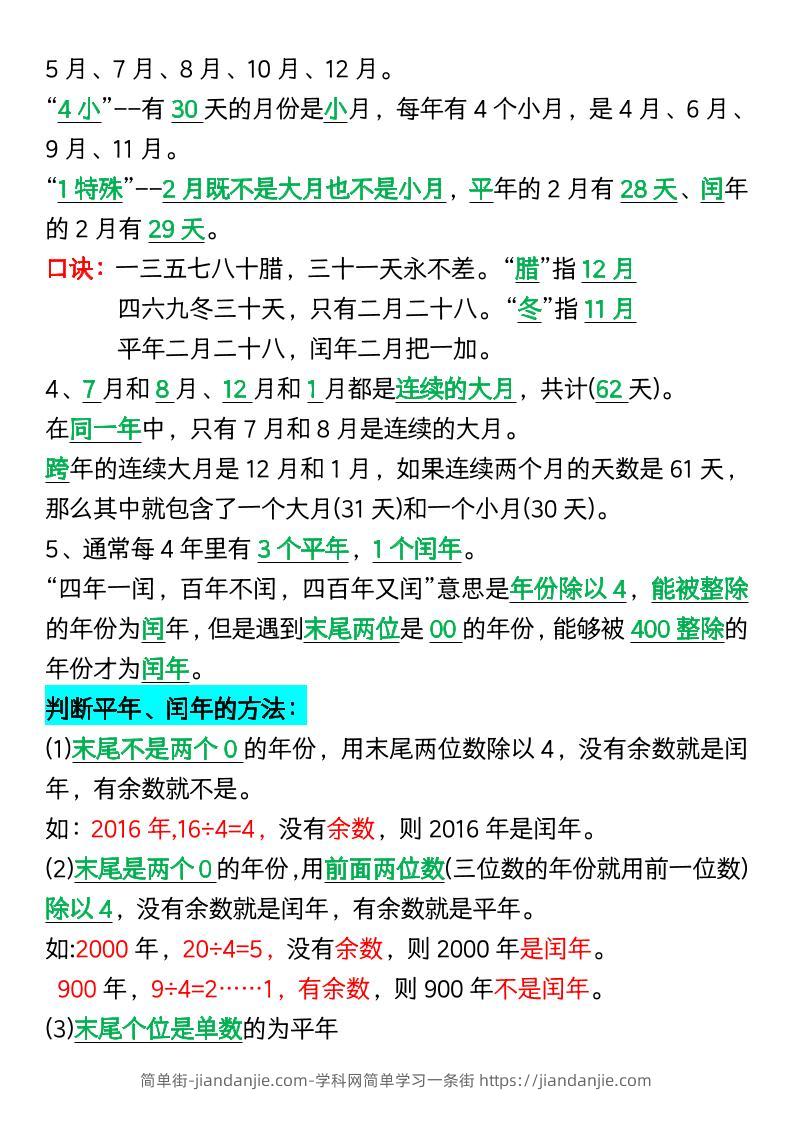 5 月、7 月、8 月、10 月、12 月。
“4 小”--有 30 天的月份是小月，每年有 4 个小月，是 4 月、6 月、9 月、11 月。
“1 特殊”--2 月既不是大月也不是小月，平年的 2 月有 28 天、闰年的 2 月有 29 天。
口诀：一三五七八十腊，三十一天永不差。“腊”指 12 月
四六九冬三十天，只有二月二十八。“冬”指 11 月
平年二月二十八，闰年二月把一加。
4、7 月和 8 月、12 月和 1 月都是连续的大月，共计(62 天)。
在同一年中，只有 7 月和 8 月是连续的大月。
跨年的连续大月是 12 月和 1 月，如果连续两个月的天数是 61 天，那么其中就包含了一个大月(31 天)和一个小月(30 天)。
5、通常每 4 年里有 3 个平年，1 个闰年。
“四年一闰，百年不闰，四百年又闰”意思是年份除以 4，能被整除的年份为闰年，但是遇到末尾两位是 00 的年份，能够被 400 整除的年份才为闰年。
判断平年、闰年的方法：
(1)末尾不是两个 0 的年份，用末尾两位数除以 4，没有余数就是闰年，有余数就不是。
如：2016 年,16÷4=4，没有余数，则 2016 年是闰年。
(2)末尾是两个 0 的年份，用前面两位数(三位数的年份就用前一位数)除以 4，没有余数就是闰年，有余数就是平年。
如:2000 年，20÷4=5，没有余数，则 2000 年是闰年。
900 年，9÷4=2……1，有余数，则 900 年不是闰年。
(3)末尾个位是单数的为平年
简单街-jiandanjie.com-学科网简单学习一条街 https://jiandanjie.com